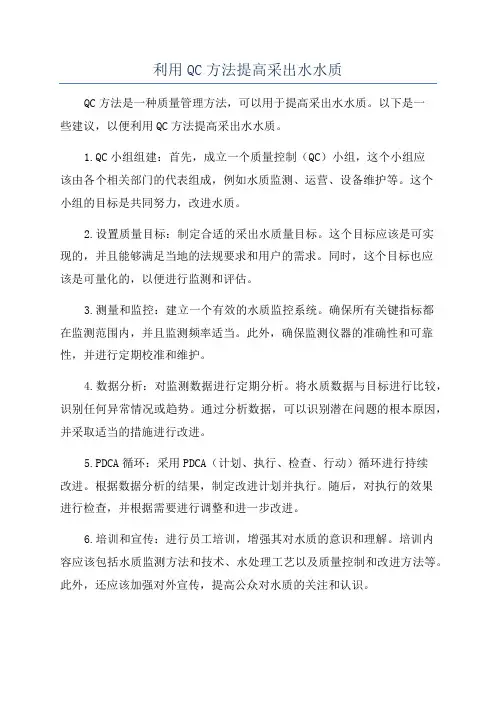 利用QC方法提高采出水水质

QC方法是一种质量管理方法，可以用于提高采出水水质。以下是一些建议，以便利用QC方法提高采出水水质。

1.QC小组组建：首先，成立一个质量控制（QC）小组，这个小组应该由各个相关部门的代表组成，例如水质监测、运营、设备维护等。这个小组的目标是共同努力，改进水质。

2.设置质量目标：制定合适的采出水质量目标。这个目标应该是可实现的，并且能够满足当地的法规要求和用户的需求。同时，这个目标也应该是可量化的，以便进行监测和评估。

3.测量和监控：建立一个有效的水质监控系统。确保所有关键指标都在监测范围内，并且监测频率适当。此外，确保监测仪器的准确性和可靠性，并进行定期校准和维护。

4.数据分析：对监测数据进行定期分析。将水质数据与目标进行比较，识别任何异常情况或趋势。通过分析数据，可以识别潜在问题的根本原因，并采取适当的措施进行改进。

5.PDCA循环：采用PDCA（计划、执行、检查、行动）循环进行持续改进。根据数据分析的结果，制定改进计划并执行。随后，对执行的效果进行检查，并根据需要进行调整和进一步改进。

6.培训和宣传：进行员工培训，增强其对水质的意识和理解。培训内容应该包括水质监测方法和技术、水处理工艺以及质量控制和改进方法等。此外，还应该加强对外宣传，提高公众对水质的关注和认识。